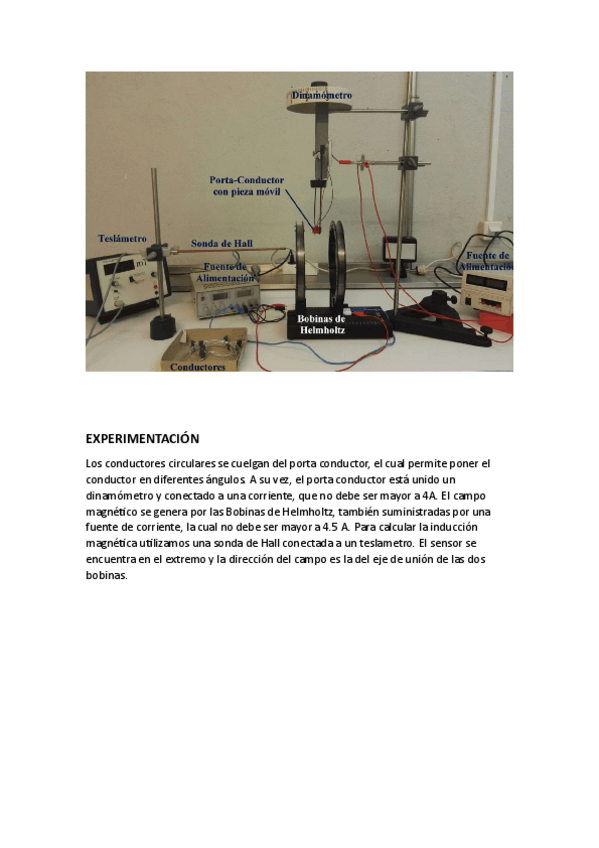 Dinamómetro

Porta-Conductor con pieza móvil

Teslámetro

Sonda de Hall

Fuente de Alimentación

Fuente de Alimentació

Bobinas de Helmholtz

Conductores

EXPERIMENTACIÓN

Los conductores circulares se cuelgan del porta conductor, el cual permite poner el conductor en diferentes ángulos. A su vez, el porta conductor está unido un dinamómetro y conectado a una corriente, que no debe ser mayor a 4A. El campo magnético se genera por las Bobinas de Helmholtz, también suministradas por una fuente de corriente, la cual no debe ser mayor a 4.5 A. Para calcular la inducción magnética utilizamos una sonda de Hall conectada a un teslametro. El sensor se encuentra en el extremo y la dirección del campo es la del eje de unión de las dos bobinas.